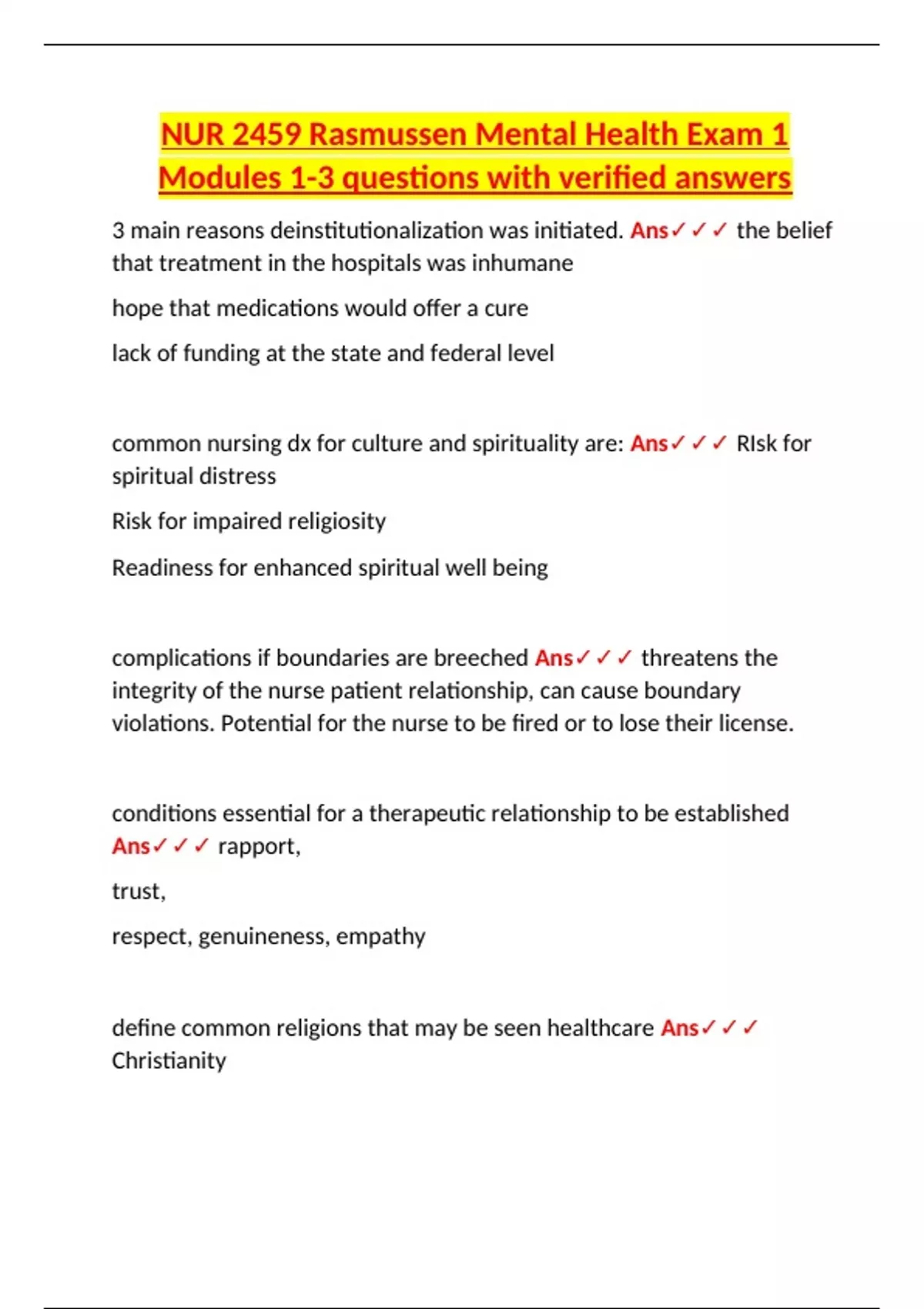 NUR 2459 Rasmussen Mental Health Exam 1 Modules 1-3 questions with verified answers

3 main reasons deinstitutionalization was initiated. Ans✓✓✓ the belief that treatment in the hospitals was inhumane

hope that medications would offer a cure

lack of funding at the state and federal level

common nursing dx for culture and spirituality are: Ans✓✓✓ RIsk for spiritual distress

Risk for impaired religiosity

Readiness for enhanced spiritual well being

complications if boundaries are breeched Ans✓✓✓ threatens the integrity of the nurse patient relationship, can cause boundary violations. Potential for the nurse to be fired or to lose their license.

conditions essential for a therapeutic relationship to be established Ans✓✓✓ rapport,

trust,

respect, genuineness, empathy

define common religions that may be seen healthcare Ans✓✓✓ Christianity